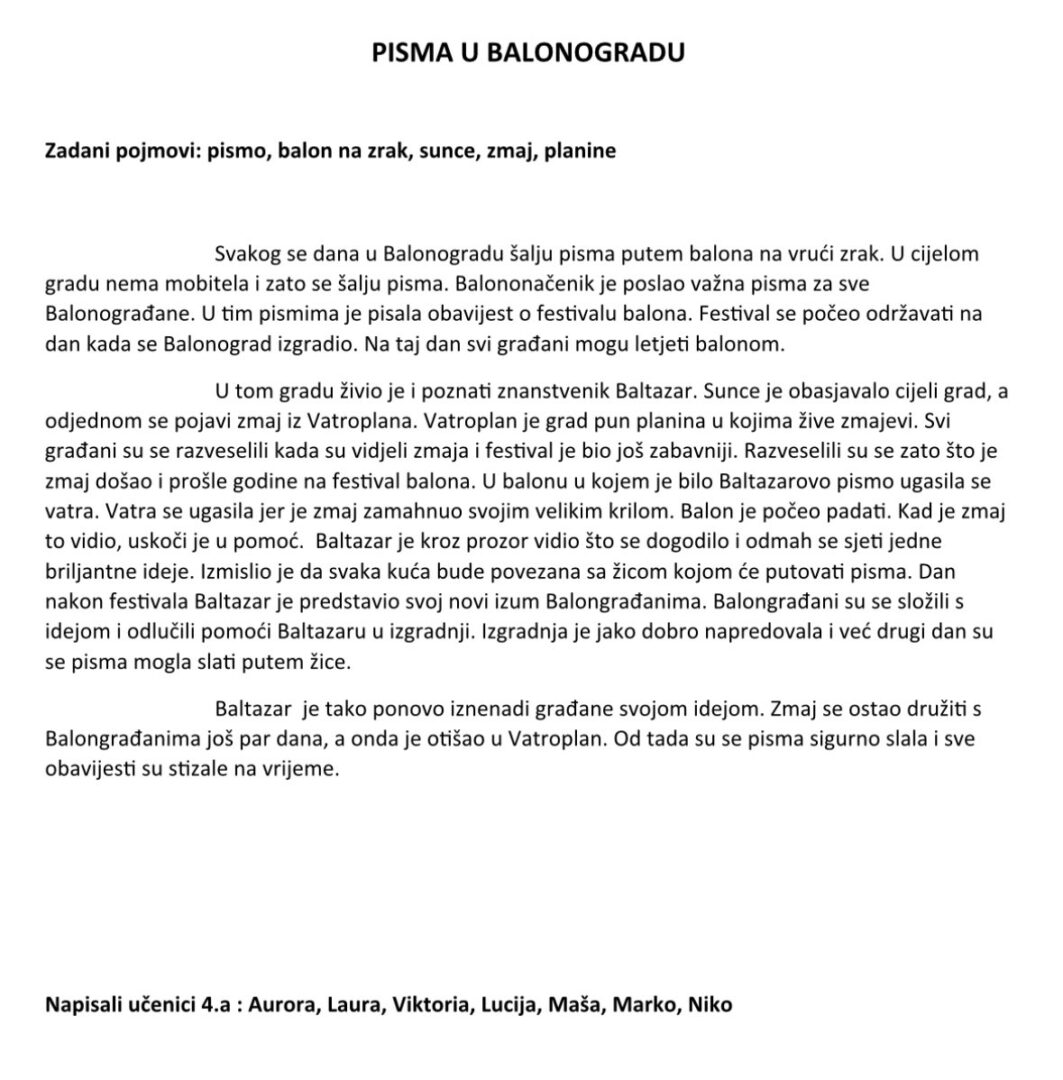 PISMA U BALONOGRADU

Zadani pojmovi: pismo, balon na zrak, sunce, zmaj, planine

Svakog se dana u Balonogradu šalju pisma putem balona na vrući zrak. U cijelom gradu nema mobitela i zato se šalju pisma. Balononačenik je poslao važna pisma za sve Balonograđane. U tim pismima je pisala obavijest o festivalu balona. Festival se počeo održavati na dan kada se Balonograd izgradio. Na taj dan svi građani mogu letjeti balonom.

U tom gradu živio je i poznati znanstvenik Baltazar. Sunce je obasjavalo cijeli grad, a odjednom se pojavi zmaj iz Vatroplana. Vatroplan je grad pun planina u kojima žive zmajevi. Svi građani su se razveselili kada su vidjeli zmaja i festival je bio još zabavniji. Razveselili su se zato što je zmaj došao i prošle godine na festival balona. U balonu u kojem je bilo Baltazarovo pismo ugasila se vatra. Vatra se ugasila jer je zmaj zamahnuo svojim velikim krilom. Balon je počeo padati. Kad je zmaj to vidio, uskoči je u pomoć. Baltazar je kroz prozor vidio što se dogodilo i odmah se sjeti jedne briljantne ideje. Izmislio je da svaka kuća bude povezana sa žicom kojom će putovati pisma. Dan nakon festivala Baltazar je predstavio svoj novi izum Balongrađanima. Balongrađani su se složili s idejom i odlučili pomoći Baltazaru u izgradnji. Izgradnja je jako dobro napredovala i već drugi dan su se pisma mogla slati putem žice.

Baltazar je tako ponovo iznenadi građane svojom idejom. Zmaj se ostao družiti s Balongrađanima još par dana, a onda je otišao u Vatroplan. Od tada su se pisma sigurno slala i sve obavijesti su stizale na vrijeme.

Napisali učenici 4.a : Aurora, Laura, Viktoria, Lucija, Maša, Marko, Niko